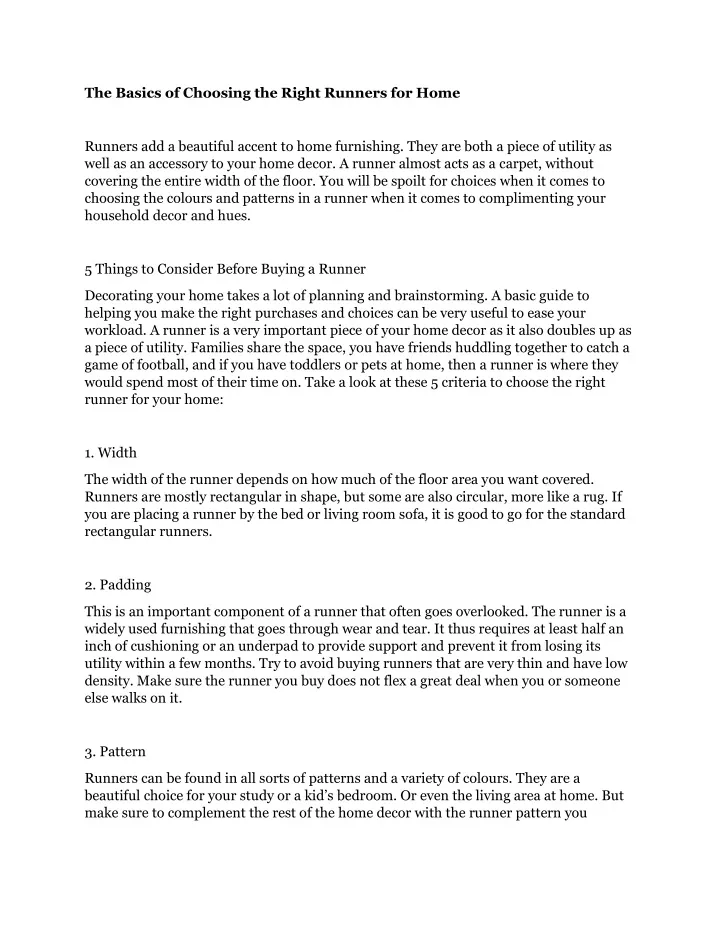 The Basics of Choosing the Right Runners for Home

Runners add a beautiful accent to home furnishing. They are both a piece of utility as well as an accessory to your home decor. A runner almost acts as a carpet, without covering the entire width of the floor. You will be spoilt for choices when it comes to choosing the colours and patterns in a runner when it comes to complimenting your household decor and hues.

5 Things to Consider Before Buying a Runner

Decorating your home takes a lot of planning and brainstorming. A basic guide to helping you make the right purchases and choices can be very useful to ease your workload. A runner is a very important piece of your home decor as it also doubles up as a piece of utility. Families share the space, you have friends huddling together to catch a game of football, and if you have toddlers or pets at home, then a runner is where they would spend most of their time on. Take a look at these 5 criteria to choose the right runner for your home:

1. Width

The width of the runner depends on how much of the floor area you want covered. Runners are mostly rectangular in shape, but some are also circular, more like a rug. If you are placing a runner by the bed or living room sofa, it is good to go for the standard rectangular runners.

2. Padding

This is an important component of a runner that often goes overlooked. The runner is a widely used furnishing that goes through wear and tear. It thus requires at least half an inch of cushioning or an underpad to provide support and prevent it from losing its utility within a few months. Try to avoid buying runners that are very thin and have low density. Make sure the runner you buy does not flex a great deal when you or someone else walks on it.

3. Pattern

Runners can be found in all sorts of patterns and a variety of colours. They are a beautiful choice for your study or a kid's bedroom. Or even the living area at home. But make sure to complement the rest of the home decor with the runner pattern you